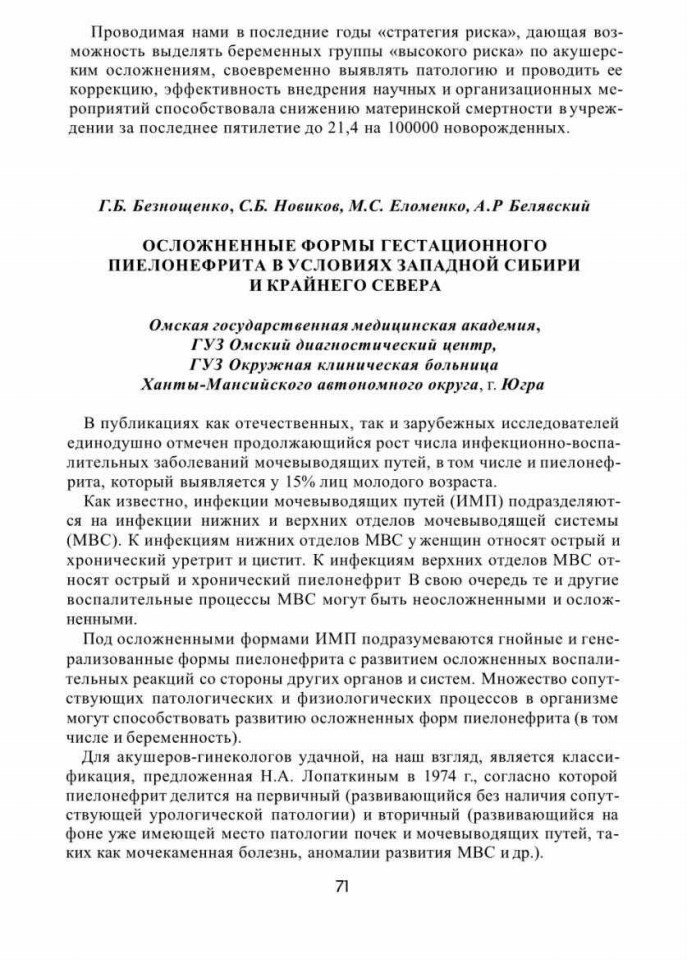 Проводимая нами в последние годы «стратегия риска», дающая возможность выделять беременных группы «высокого риска» по акушерским осложнениям, своевременно выявлять патологию и проводить ее коррекцию, эффективность внедрения научных и организационных мероприятий способствовала снижению материнской смертности в учреждении за последнее пятилетие до 21,4 на 100000 новорожденных.

Г.Б. Безнощенко, С.Б. Новиков, М.С. Еломенко, А.Р Белявский

ОСЛОЖНЕННЫЕ ФОРМЫ ГЕСТАЦИОННОГО ПИЕЛОНЕФРИТА В УСЛОВИЯХ ЗАПАДНОЙ СИБИРИ И КРАЙНЕГО СЕВЕРА

Омская государственная медицинская академия, ГУЗ Омский диагностический центр, ГУЗ Окружная клиническая больница Ханты-Мансийского автономного округа, г. Югра

В публикациях как отечественных, так и зарубежных исследователей единодушно отмечен продолжающийся рост числа инфекционно-воспалительных заболеваний мочевыводящих путей, в том числе и пиелонефрита, который выявляется у 15% лиц молодого возраста.

Как известно, инфекции мочевыводящих путей (ИМП) подразделяются на инфекции нижних и верхних отделов мочевыводящей системы (МВС). К инфекциям нижних отделов МВС у женщин относят острый и хронический уретрит и цистит. К инфекциям верхних отделов МВС относят острый и хронический пиелонефрит В свою очередь те и другие воспалительные процессы МВС могут быть неосложненными и осложненными.

Под осложненными формами ИМП подразумеваются гнойные и генерализованные формы пиелонефрита с развитием осложненных воспалительных реакций со стороны других органов и систем. Множество сопутствующих патологических и физиологических процессов в организме могут способствовать развитию осложненных форм пиелонефрита (в том числе и беременность).

Для акушеров-гинекологов удачной, на наш взгляд, является классификация, предложенная Н.А. Лопаткиным в 1974 г., согласно которой пиелонефрит делится на первичный (развивающийся без наличия сопутствующей урологической патологии) и вторичный (развивающийся на фоне уже имеющей место патологии почек и мочевыводящих путей, таких как мочекаменная болезнь, аномалии развития МВС и др.).

71